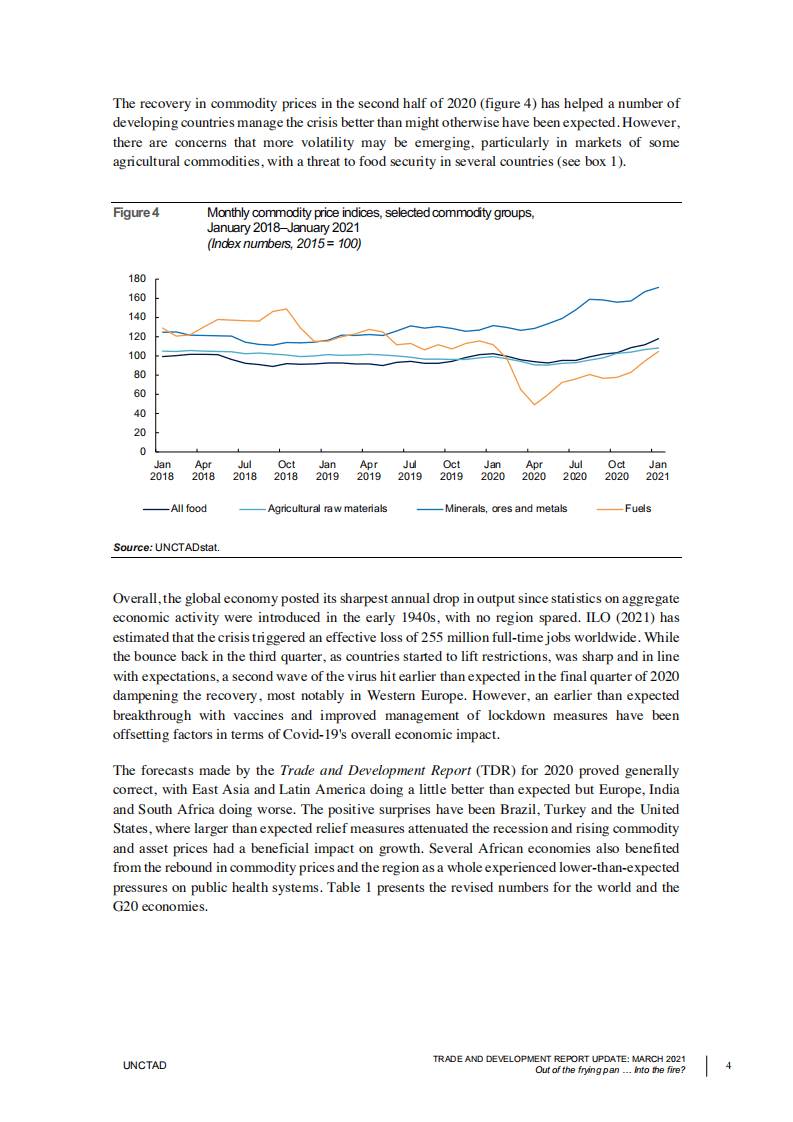 The recovery in commodity prices in the second half of 2020 (figure 4) has helped a number of developing countries manage the crisis better than might otherwise have been expected. However, there are concerns that more volatility may be emerging, particularly in markets of some agricultural commodities, with a threat to food security in several countries (see box 1).

Figure 4 Monthly commodity price indices, selected commodity groups, January 2018–January 2021
(Index numbers, 2015 = 100)

180
160
140
120
100
80
60
40
20
0
Jan 2018 Apr 2018 Jul 2018 Oct 2018 Jan 2019 Apr 2019 Jul 2019 Oct 2019 Jan 2020 Apr 2020 Jul 2020 Oct 2020 Jan 2021

All food Agricultural raw materials Minerals, ores and metals Fuels

Source: UNCTADstat.

Overall, the global economy posted its sharpest annual drop in output since statistics on aggregate economic activity were introduced in the early 1940s, with no region spared. ILO (2021) has estimated that the crisis triggered an effective loss of 255 million full-time jobs worldwide. While the bounce back in the third quarter, as countries started to lift restrictions, was sharp and in line with expectations, a second wave of the virus hit earlier than expected in the final quarter of 2020 dampening the recovery, most notably in Western Europe. However, an earlier than expected breakthrough with vaccines and improved management of lockdown measures have been offsetting factors in terms of Covid-19's overall economic impact.

The forecasts made by the Trade and Development Report (TDR) for 2020 proved generally correct, with East Asia and Latin America doing a little better than expected but Europe, India and South Africa doing worse. The positive surprises have been Brazil, Turkey and the United States, where larger than expected relief measures attenuated the recession and rising commodity and asset prices had a beneficial impact on growth. Several African economies also benefited from the rebound in commodity prices and the region as a whole experienced lower-than-expected pressures on public health systems. Table 1 presents the revised numbers for the world and the G20 economies.

UNCTAD

TRADE AND DEVELOPMENT REPORT UPDATE: MARCH 2021
Out of the frying pan … Into the fire?

4